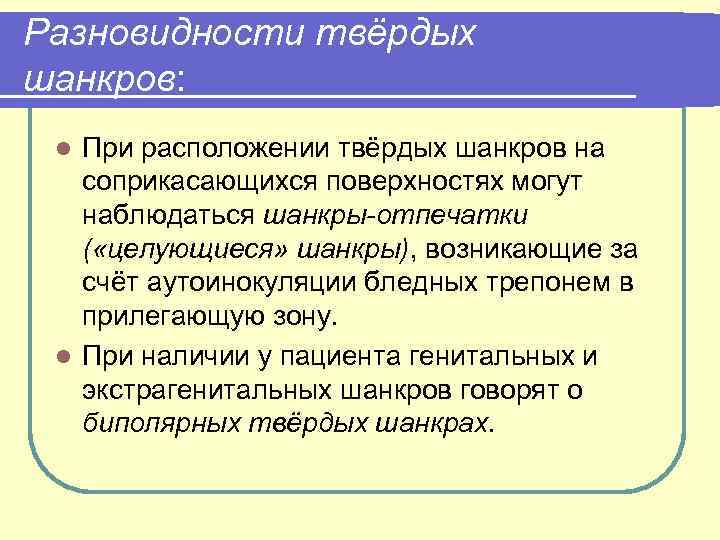 Разновидности твёрдых шанкров:

При расположении твёрдых шанкров на соприкасающихся поверхностях могут наблюдаться шанкры-отпечатки («целующиеся» шанкры), возникающие за счёт аутоинокуляции бледных трепонем в прилегающую зону.

При наличии у пациента генитальных и экстрагенитальных шанкров говорят о биполярных твёрдых шанкрах.